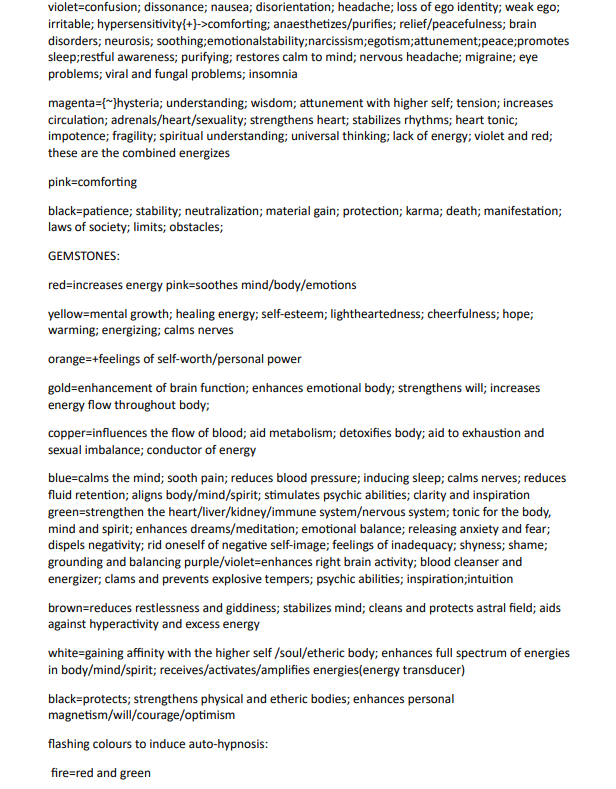 violet=confusion; dissonance; nausea; disorientation; headache; loss of ego identity; weak ego; irritable; hypersensitivity{+}->comforting; anaesthetizes/purifies; relief/peacefulness; brain disorders; neurosis; soothing;emotionalstability;narcissism;egotism;attunement;peace;promotes sleep;restful awareness; purifying; restores calm to mind; nervous headache; migraine; eye problems; viral and fungal problems; insomnia

magenta={~}hysteria; understanding; wisdom; attunement with higher self; tension; increases circulation; adrenals/heart/sexuality; strengthens heart; stabilizes rhythms; heart tonic; impotence; fragility; spiritual understanding; universal thinking; lack of energy; violet and red; these are the combined energizes

pink=comforting

black=patience; stability; neutralization; material gain; protection; karma; death; manifestation; laws of society; limits; obstacles;

GEMSTONES:

red=increases energy pink=soothes mind/body/emotions

yellow=mental growth; healing energy; self-esteem; lightheartedness; cheerfulness; hope; warming; energizing; calms nerves

orange=+feelings of self-worth/personal power

gold=enhancement of brain function; enhances emotional body; strengthens will; increases energy flow throughout body;

copper=influences the flow of blood; aid metabolism; detoxifies body; aid to exhaustion and sexual imbalance; conductor of energy

blue=calms the mind; sooth pain; reduces blood pressure; inducing sleep; calms nerves; reduces fluid retention; aligns body/mind/spirit; stimulates psychic abilities; clarity and inspiration green=strengthen the heart/liver/kidney/immune system/nervous system; tonic for the body, mind and spirit; enhances dreams/meditation; emotional balance; releasing anxiety and fear; dispels negativity; rid oneself of negative self-image; feelings of inadequacy; shyness; shame; grounding and balancing purple/violet=enhances right brain activity; blood cleanser and energizer; clams and prevents explosive tempers; psychic abilities; inspiration;intuition

brown=reduces restlessness and giddiness; stabilizes mind; cleans and protects astral field; aids against hyperactivity and excess energy

white=gaining affinity with the higher self /soul/etheric body; enhances full spectrum of energies in body/mind/spirit; receives/activates/amplifies energies(energy transducer)

black=protects; strengthens physical and etheric bodies; enhances personal magnetism/will/courage/optimism

flashing colours to induce auto-hypnosis:

fire=red and green